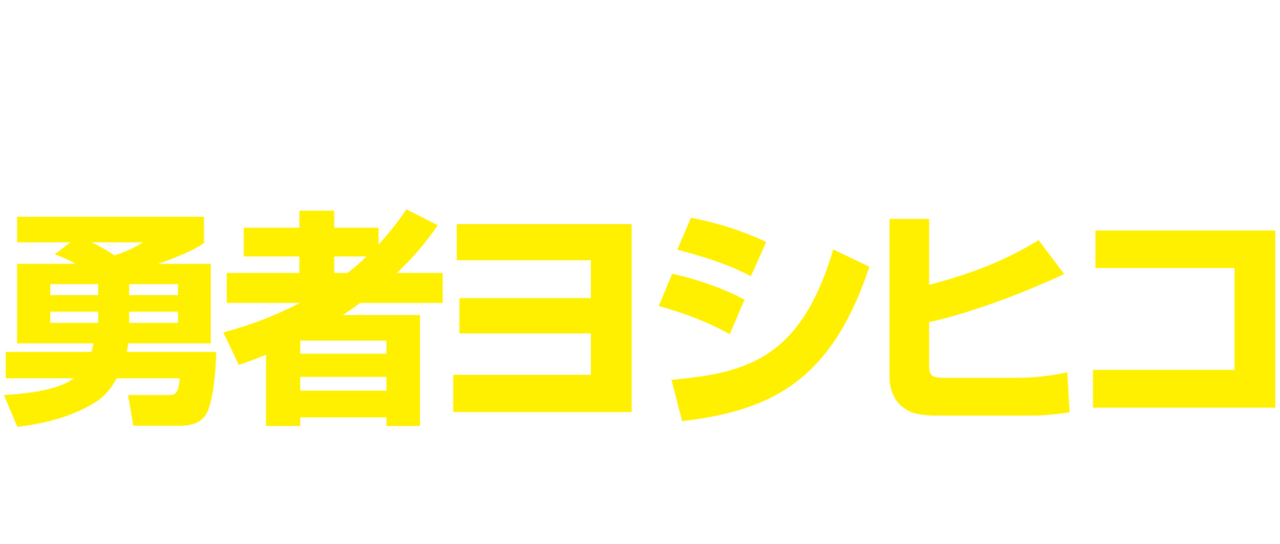 勇者ヨシヒコ